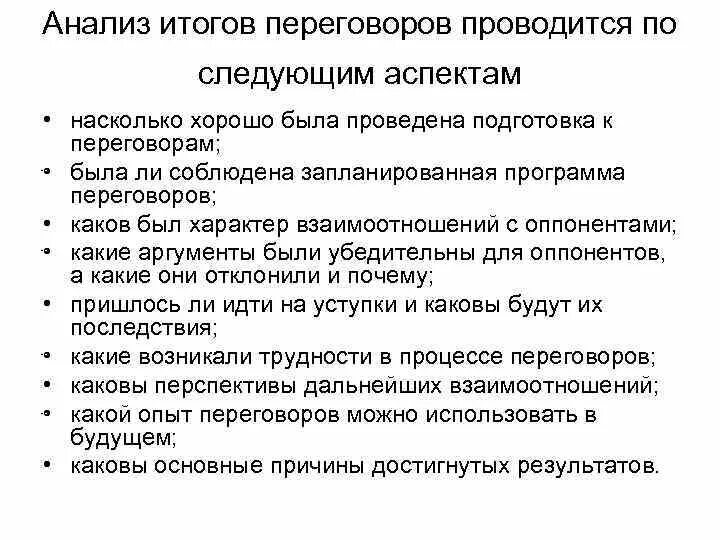 Анализ итогов переговоров проводится по следующим аспектам

• насколько хорошо была проведена подготовка к переговорам;
• была ли соблюдена запланированная программа переговоров;
• каков был характер взаимоотношений с оппонентами;
• какие аргументы были убедительны для оппонентов, а какие они отклонили и почему;
• пришлось ли идти на уступки и каковы будут их последствия;
• какие возникали трудности в процессе переговоров;
• каковы перспективы дальнейших взаимоотношений;
• какой опыт переговоров можно использовать в будущем;
• каковы основные причины достигнутых результатов.